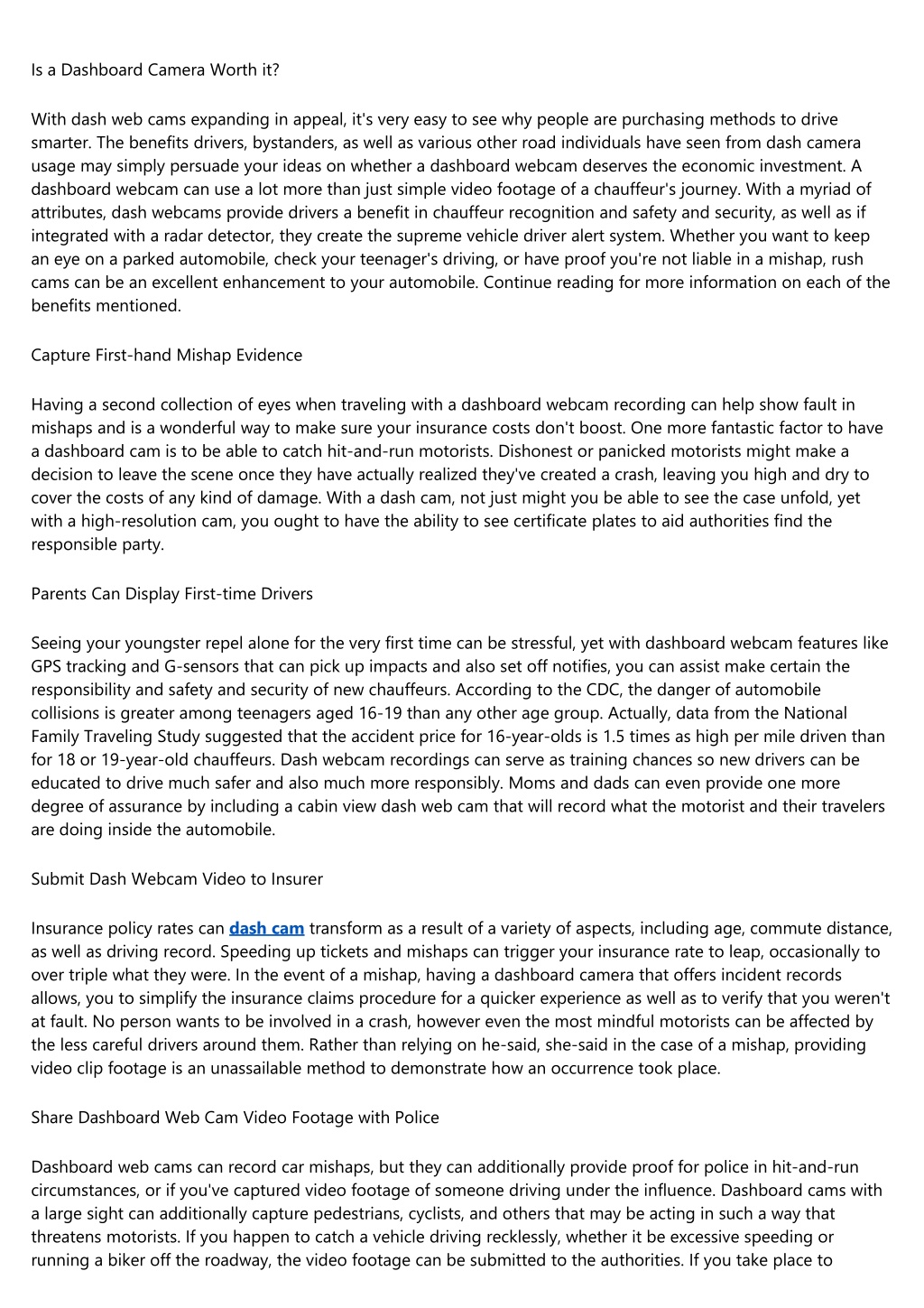 Is a Dashboard Camera Worth it?

With dash web cams expanding in appeal, it's very easy to see why people are purchasing methods to drive smarter. The benefits drivers, bystanders, as well as various other road individuals have seen from dash camera usage may simply persuade your ideas on whether a dashboard webcam deserves the economic investment. A dashboard webcam can use a lot more than just simple video footage of a chauffeur's journey. With a myriad of attributes, dash webcams provide drivers a benefit in chauffeur recognition and safety and security, as well as if integrated with a radar detector, they create the supreme vehicle driver alert system. Whether you want to keep an eye on a parked automobile, check your teenager's driving, or have proof you're not liable in a mishap, rush cams can be an excellent enhancement to your automobile. Continue reading for more information on each of the benefits mentioned.

Capture First-hand Mishap Evidence

Having a second collection of eyes when traveling with a dashboard webcam recording can help show fault in mishaps and is a wonderful way to make sure your insurance costs don't boost. One more fantastic factor to have a dashboard cam is to be able to catch hit-and-run motorists. Dishonest or panicked motorists might make a decision to leave the scene once they have actually realized they've created a crash, leaving you high and dry to cover the costs of any kind of damage. With a dash cam, not just might you be able to see the case unfold, yet with a high-resolution cam, you ought to have the ability to see certificate plates to aid authorities find the responsible party.

Parents Can Display First-time Drivers

Seeing your youngster repel alone for the very first time can be stressful, yet with dashboard webcam features like GPS tracking and G-sensors that can pick up impacts and also set off notifies, you can assist make certain the responsibility and safety and security of new chauffeurs. According to the CDC, the danger of automobile collisions is greater among teenagers aged 16-19 than any other age group. Actually, data from the National Family Traveling Study suggested that the accident price for 16-year-olds is 1.5 times as high per mile driven than for 18 or 19-year-old chauffeurs. Dash webcam recordings can serve as training chances so new drivers can be educated to drive much safer and also much more responsibly. Moms and dads can even provide one more degree of assurance by including a cabin view dash web cam that will record what the motorist and their travelers are doing inside the automobile.

Submit Dash Webcam Video to Insurer

Insurance policy rates can dash cam transform as a result of a variety of aspects, including age, commute distance, as well as driving record. Speeding up tickets and mishaps can trigger your insurance rate to leap, occasionally to over triple what they were. In the event of a mishap, having a dashboard camera that offers incident records allows, you to simplify the insurance claims procedure for a quicker experience as well as to verify that you weren't at fault. No person wants to be involved in a crash, however even the most mindful motorists can be affected by the less careful drivers around them. Rather than relying on he-said, she-said in the case of a mishap, providing video clip footage is an unassailable method to demonstrate how an occurrence took place.

Share Dashboard Web Cam Video Footage with Police

Dashboard web cams can record car mishaps, but they can additionally provide proof for police in hit-and-run circumstances, or if you've captured video footage of someone driving under the influence. Dashboard cams with a large sight can additionally capture pedestrians, cyclists, and others that may be acting in such a way that threatens motorists. If you happen to catch a vehicle driving recklessly, whether it be excessive speeding or running a biker off the roadway, the video footage can be submitted to the authorities. If you take place to